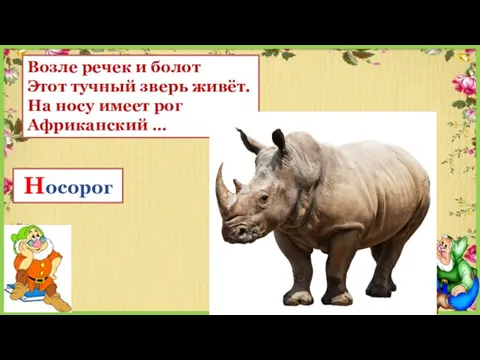 Возле речек и болот
Этот тучный зверь живёт.
На носу имеет рог
Африканский …

Носорог